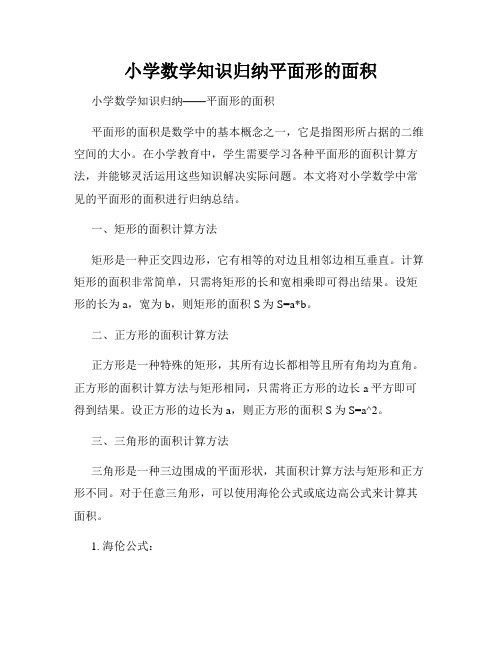 小学数学知识归纳平面形的面积

小学数学知识归纳——平面形的面积

平面形的面积是数学中的基本概念之一，它是指图形所占据的二维空间的大小。在小学教育中，学生需要学习各种平面形的面积计算方法，并能够灵活运用这些知识解决实际问题。本文将对小学数学中常见的平面形的面积进行归纳总结。

一、矩形的面积计算方法

矩形是一种正交四边形，它有相等的对边且相邻边相互垂直。计算矩形的面积非常简单，只需将矩形的长和宽相乘即可得出结果。设矩形的长为 a，宽为 b，则矩形的面积 S 为 S=a*b。

二、正方形的面积计算方法

正方形是一种特殊的矩形，其所有边长都相等且所有角均为直角。正方形的面积计算方法与矩形相同，只需将正方形的边长 a 平方即可得到结果。设正方形的边长为 a，则正方形的面积 S 为 S=a^2。

三、三角形的面积计算方法

三角形是一种三边围成的平面形状，其面积计算方法与矩形和正方形不同。对于任意三角形，可以使用海伦公式或底边高公式来计算其面积。

1. 海伦公式：